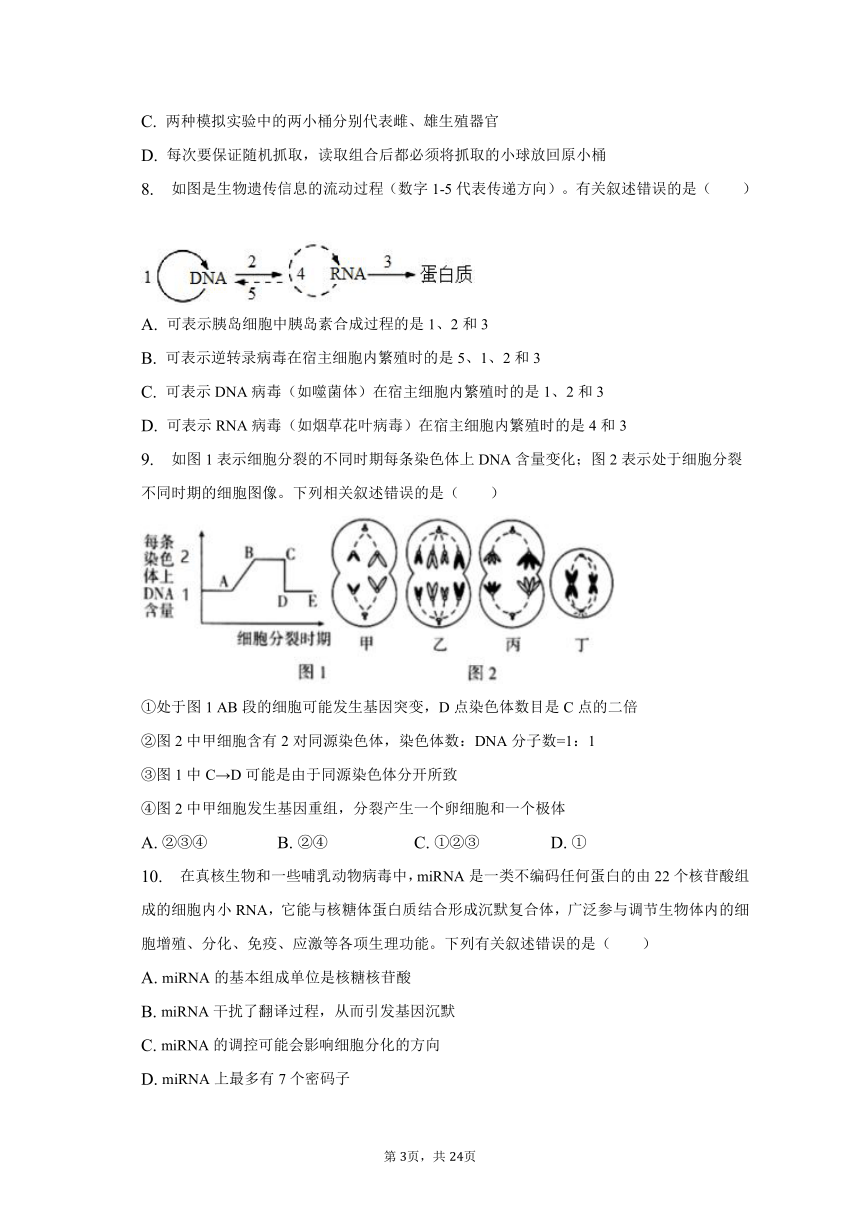 C. 两种模拟实验中的两小桶分别代表雌、雄生殖器官

D. 每次要保证随机抓取，读取组合后都必须将抓取的小球放回原小桶

8. 如图是生物遗传信息的流动过程（数字 1-5 代表传递方向）。有关叙述错误的是（　　）

1 DNA 2 5 4 RNA 3 蛋白质

A. 可表示胰岛细胞中胰岛素合成过程的是 1、2 和 3

B. 可表示逆转录病毒在宿主细胞内繁殖时的是 5、1、2 和 3

C. 可表示 DNA 病毒（如噬菌体）在宿主细胞内繁殖时的是 1、2 和 3

D. 可表示 RNA 病毒（如烟草花叶病毒）在宿主细胞内繁殖时的是 4 和 3

9. 如图 1 表示细胞分裂的不同时期每条染色体上 DNA 含量变化；图 2 表示处于细胞分裂不同时期的细胞图像。下列相关叙述错误的是（　　）

每条染色体上DNA含量 2 1 A B C D E 细胞分裂时期 图 1 甲 乙 丙 丁 图 2

①处于图 1 AB 段的细胞可能发生基因突变，D 点染色体数目是 C 点的二倍

②图 2 中甲细胞含有 2 对同源染色体，染色体数：DNA 分子数=1：1

③图 1 中 C→D 可能是由于同源染色体分开所致

④图 2 中甲细胞发生基因重组，分裂产生一个卵细胞和一个极体

A. ②③④　　B. ②④　　C. ①②③　　D. ①

10. 在真核生物和一些哺乳动物病毒中，miRNA 是一类不编码任何蛋白的由 22 个核苷酸组成的细胞内小 RNA，它能与核糖体蛋白质结合形成沉默复合体，广泛参与调节生物体内的细胞增殖、分化、免疫、应激等各项生理功能。下列有关叙述错误的是（　　）

A. miRNA 的基本组成单位是核糖核苷酸

B. miRNA 干扰了翻译过程，从而引发基因沉默

C. miRNA 的调控可能会影响细胞分化的方向

D. miRNA 上最多有 7 个密码子

第 3页，共 24页